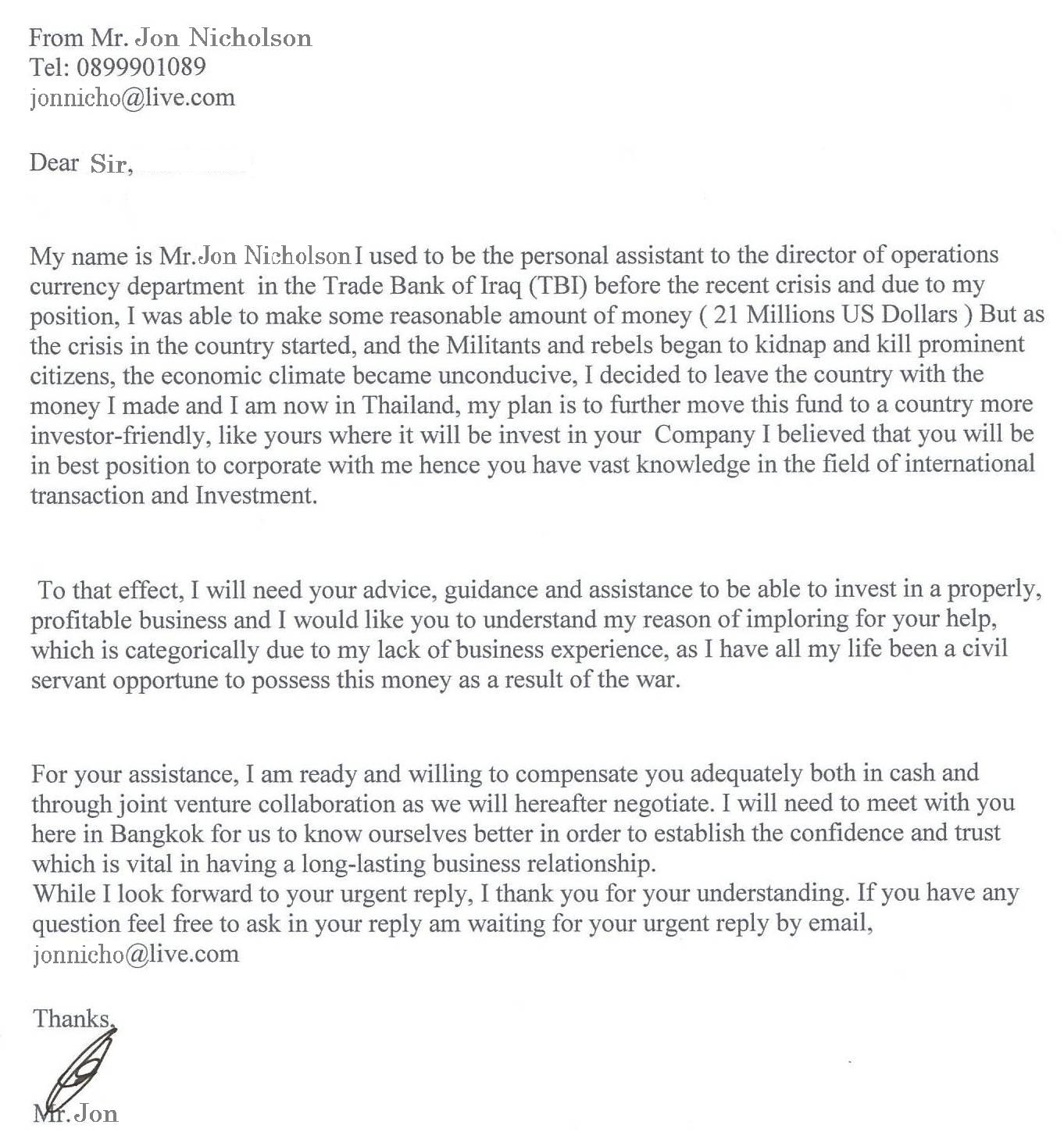 From Mr. Jon Nicholson
Tel: 0899901089
jonnicho@live.com

Dear Sir,

My name is Mr.Jon Nicholson I used to be the personal assistant to the director of operations currency department in the Trade Bank of Iraq (TBI) before the recent crisis and due to my position, I was able to make some reasonable amount of money ( 21 Millions US Dollars ) But as the crisis in the country started, and the Militants and rebels began to kidnap and kill prominent citizens, the economic climate became unconducive, I decided to leave the country with the money I made and I am now in Thailand, my plan is to further move this fund to a country more investor-friendly, like yours where it will be invest in your Company I believed that you will be in best position to corporate with me hence you have vast knowledge in the field of international transaction and Investment.

To that effect, I will need your advice, guidance and assistance to be able to invest in a properly, profitable business and I would like you to understand my reason of imploring for your help, which is categorically due to my lack of business experience, as I have all my life been a civil servant opportune to possess this money as a result of the war.

For your assistance, I am ready and willing to compensate you adequately both in cash and through joint venture collaboration as we will hereafter negotiate. I will need to meet with you here in Bangkok for us to know ourselves better in order to establish the confidence and trust which is vital in having a long-lasting business relationship.
While I look forward to your urgent reply, I thank you for your understanding. If you have any question feel free to ask in your reply am waiting for your urgent reply by email, jonnicho@live.com

Thanks,

Mr.Jon